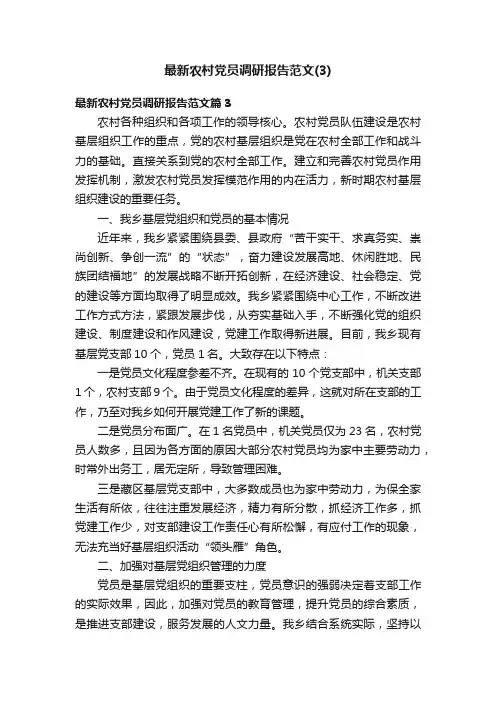 最新农村党员调研报告范文(3)

最新农村党员调研报告范文篇 3

农村各种组织和各项工作的领导核心。农村党员队伍建设是农村基层组织工作的重点，党的农村基层组织是党在农村全部工作和战斗力的基础。直接关系到党的农村全部工作。建立和完善农村党员作用发挥机制，激发农村党员发挥模范作用的内在活力，新时期农村基层组织建设的重要任务。

一、我乡基层党组织和党员的基本情况

近年来，我乡紧紧围绕县委、县政府“苦干实干、求真务实、崇尚创新、争创一流”的“状态”，奋力建设发展高地、休闲胜地、民族团结福地”的发展战略不断开拓创新，在经济建设、社会稳定、党的建设等方面均取得了明显成效。我乡紧紧围绕中心工作，不断改进工作方式方法，紧跟发展步伐，从夯实基础入手，不断强化党的组织建设、制度建设和作风建设，党建工作取得新进展。目前，我乡现有基层党支部 10 个，党员 1 名。大致存在以下特点：

一是党员文化程度参差不齐。在现有的 10 个党支部中，机关支部 1 个，农村支部 9 个。由于党员文化程度的差异，这就对所在支部的工作，乃至对我乡如何开展党建工作了新的课题。

二是党员分布面广。在 1 名党员中，机关党员仅为 23 名，农村党员人数多，且因为各方面的原因大部分农村党员均为家中主要劳动力，时常外出务工，居无定所，导致管理困难。

三是藏区基层党支部中，大多数成员也为家中劳动力，为保全家生活有所依，往往注重发展经济，精力有所分散，抓经济工作多，抓党建工作少，对支部建设工作责任心有所松懈，有应付工作的现象，无法充当好基层组织活动“领头雁”角色。

二、加强对基层党组织管理的力度

党员是基层党组织的重要支柱，党员意识的强弱决定着支部工作的实际效果，因此，加强对党员的教育管理，提升党员的综合素质，是推进支部建设，服务发展的人文力量。我乡结合系统实际，坚持以